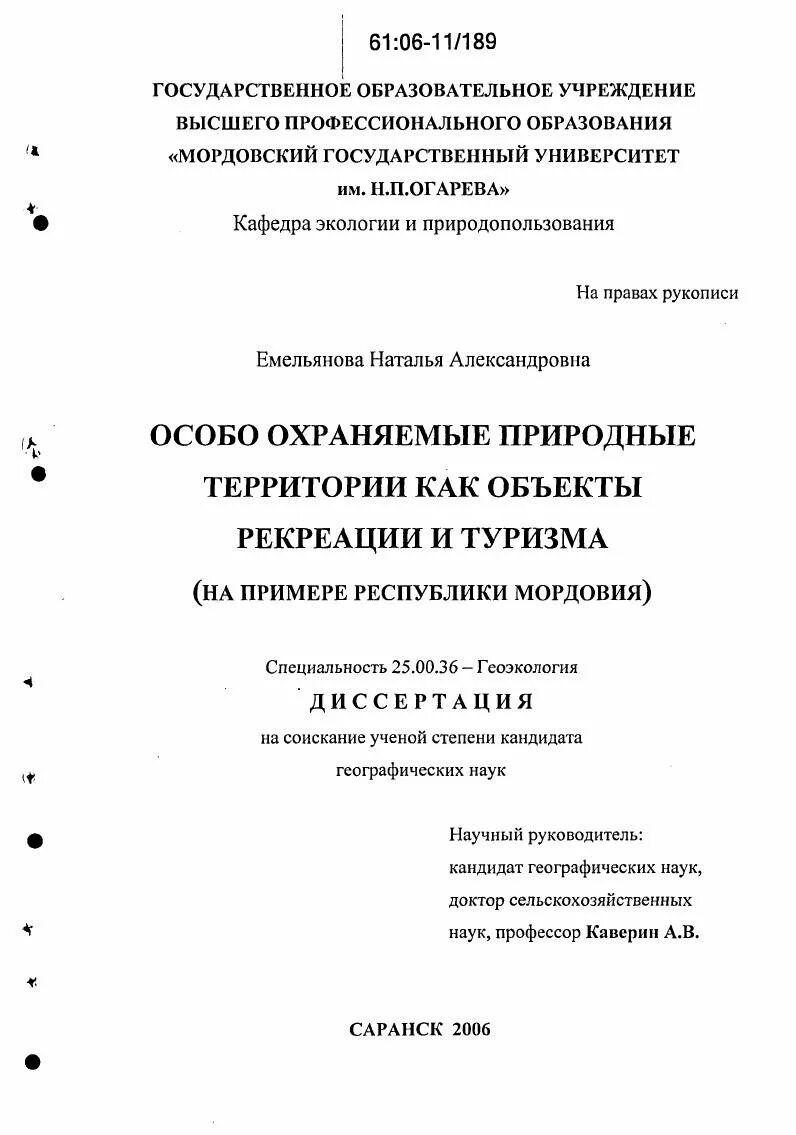 61:06-11/189

ГОСУДАРСТВЕННОЕ ОБРАЗОВАТЕЛЬНОЕ УЧРЕЖДЕНИЕ
ВЫСШЕГО ПРОФЕССИОНАЛЬНОГО ОБРАЗОВАНИЯ
«МОРДОВСКИЙ ГОСУДАРСТВЕННЫЙ УНИВЕРСИТЕТ
им. Н.П.ОГАРЕВА»
Кафедра экологии и природопользования

На правах рукописи

Емельянова Наталья Александровна

ОСОБО ОХРАНЯЕМЫЕ ПРИРОДНЫЕ ТЕРРИТОРИИ КАК ОБЪЕКТЫ РЕКРЕАЦИИ И ТУРИЗМА
(НА ПРИМЕРЕ РЕСПУБЛИКИ МОРДОВИЯ)

Специальность 25.00.36 – Геоэкология
ДИССЕРТАЦИЯ
на соискание ученой степени кандидата географических наук

Научный руководитель:
кандидат географических наук,
доктор сельскохозяйственных наук, профессор Каверин А.В.

САРАНСК 2006